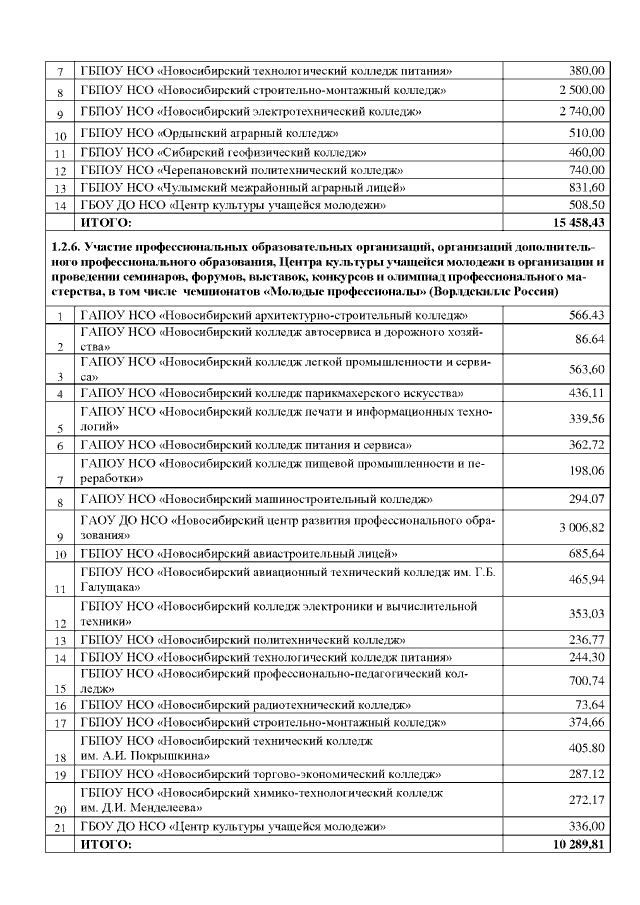 | 7 | ГБПОУ НСО «Новосибирский технологический колледж питания» | 380,00 |
|---|---|---|
| 8 | ГБПОУ НСО «Новосибирский строительно-монтажный колледж» | 2 500,00 |
| 9 | ГБПОУ НСО «Новосибирский электротехнический колледж» | 2 740,00 |
| 10 | ГБПОУ НСО «Ордынский аграрный колледж» | 510,00 |
| 11 | ГБПОУ НСО «Сибирский геофизический колледж» | 460,00 |
| 12 | ГБПОУ НСО «Черепановский политехнический колледж» | 740,00 |
| 13 | ГБПОУ НСО «Чулымский межрайонный аграрный лицей» | 831,60 |
| 14 | ГБОУ ДО НСО «Центр культуры учащейся молодежи» | 508,50 |
| | ИТОГО: | 15 458,43 |

1.2.6. Участие профессиональных образовательных организаций, организаций дополнительного профессионального образования, Центра культуры учащейся молодежи в организации и проведении семинаров, форумов, выставок, конкурсов и олимпиад профессионального мастерства, в том числе чемпионатов «Молодые профессионалы» (Ворлдскиллс Россия)

| 1 | ГАПОУ НСО «Новосибирский архитектурно-строительный колледж» | 566,43 |
|---|---|---|
| 2 | ГАПОУ НСО «Новосибирский колледж автосервиса и дорожного хозяйства» | 86,64 |
| 3 | ГАПОУ НСО «Новосибирский колледж легкой промышленности и сервиса» | 563,60 |
| 4 | ГАПОУ НСО «Новосибирский колледж парикмахерского искусства» | 436,11 |
| 5 | ГАПОУ НСО «Новосибирский колледж печати и информационных технологий» | 339,56 |
| 6 | ГАПОУ НСО «Новосибирский колледж питания и сервиса» | 362,72 |
| 7 | ГАПОУ НСО «Новосибирский колледж пищевой промышленности и переработки» | 198,06 |
| 8 | ГАПОУ НСО «Новосибирский машиностроительный колледж» | 294,07 |
| 9 | ГАОУ ДО НСО «Новосибирский центр развития профессионального образования» | 3 006,82 |
| 10 | ГБПОУ НСО «Новосибирский авиастроительный лицей» | 685,64 |
| 11 | ГБПОУ НСО «Новосибирский авиационный технический колледж им. Г.Б. Галущака» | 465,94 |
| 12 | ГБПОУ НСО «Новосибирский колледж электроники и вычислительной техники» | 353,03 |
| 13 | ГБПОУ НСО «Новосибирский политехнический колледж» | 236,77 |
| 14 | ГБПОУ НСО «Новосибирский технологический колледж питания» | 244,30 |
| 15 | ГБПОУ НСО «Новосибирский профессионально-педагогический колледж» | 700,74 |
| 16 | ГБПОУ НСО «Новосибирский радиотехнический колледж» | 73,64 |
| 17 | ГБПОУ НСО «Новосибирский строительно-монтажный колледж» | 374,66 |
| 18 | ГБПОУ НСО «Новосибирский технический колледж им. А.И. Покрышкина» | 405,80 |
| 19 | ГБПОУ НСО «Новосибирский торгово-экономический колледж» | 287,12 |
| 20 | ГБПОУ НСО «Новосибирский химико-технологический колледж им. Д.И. Менделеева» | 272,17 |
| 21 | ГБОУ ДО НСО «Центр культуры учащейся молодежи» | 336,00 |
| | ИТОГО: | 10 289,81 |